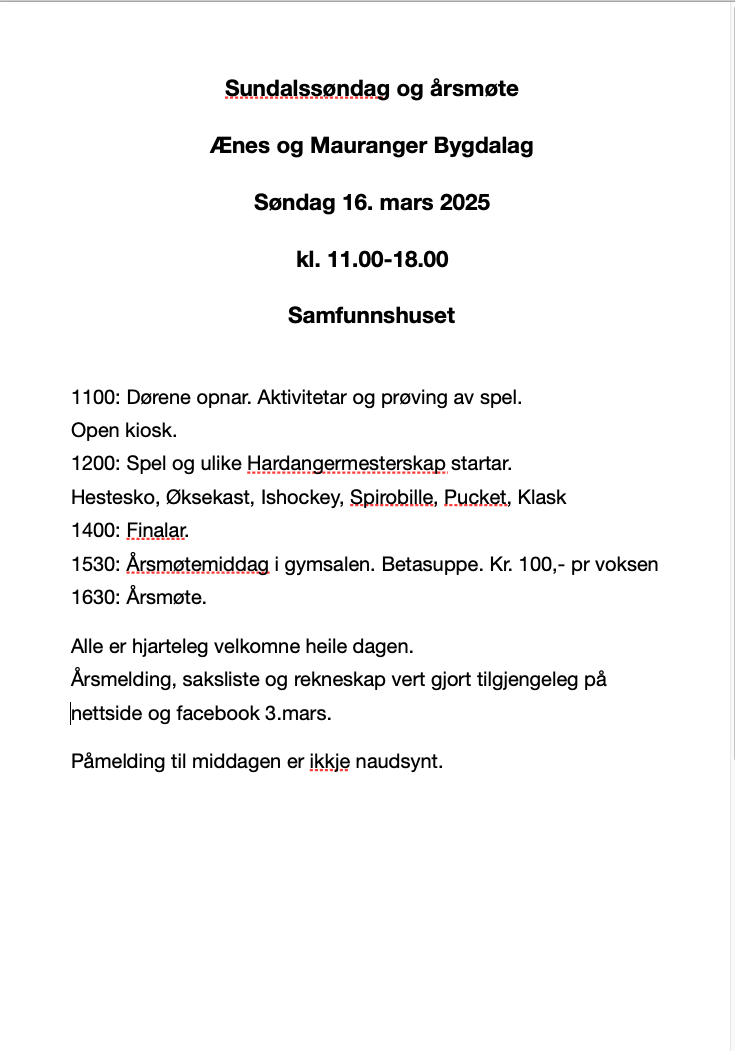 Sundalssøndag og årsmøte

Ænes og Mauranger Bygdalag

Søndag 16. mars 2025

kl. 11.00-18.00

Samfunnshuset

1100: Dørene opnar. Aktivitetar og prøving av spel.
Open kiosk.
1200: Spel og ulike Hardangermesterskap startar.
Hestesko, Øksekast, Ishockey, Spirobille, Pucket, Klask
1400: Finalar.
1530: Årsmøtemiddag i gymsalen. Betasuppe. Kr. 100,- pr voksen
1630: Årsmøte.

Alle er hjarteleg velkomne heile dagen.
Årsmelding, saksliste og rekneskap vert gjort tilgjengeleg på nettside og facebook 3.mars.

Påmelding til middagen er ikkje naudsynt.